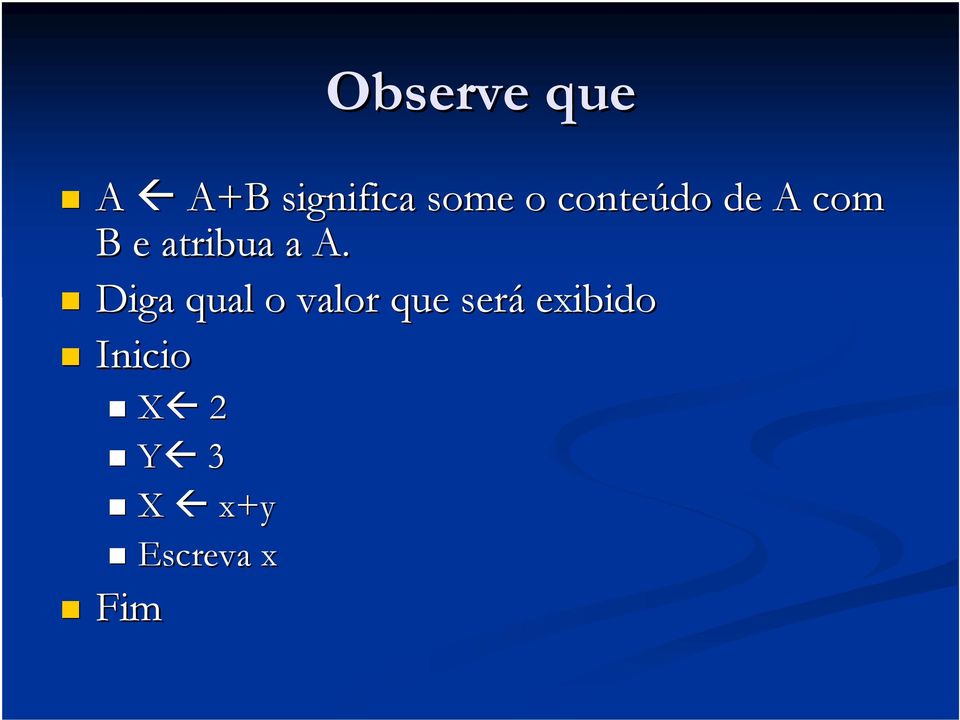 Observe que

A ← A+B significa some o conteúdo de A com B e atribua a A.

Diga qual o valor que será exibido

Inicio

X← 2

Y← 3

X ← x+y

Escreva x

Fim